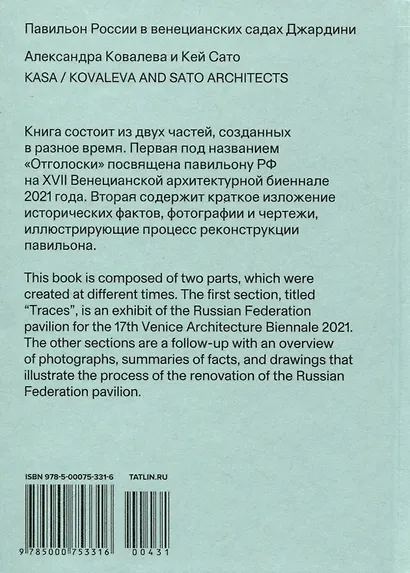 Павильон России в венецианских садах Джардини

Александра Ковалева и Кей Сато
KASA / KOVALEVA AND SATO ARCHITECTS

Книга состоит из двух частей, созданных в разное время. Первая под названием «Отголоски» посвящена павильону РФ на XVII Венецианской архитектурной биеннале 2021 года. Вторая содержит краткое изложение исторических фактов, фотографии и чертежи, иллюстрирующие процесс реконструкции павильона.

This book is composed of two parts, which were created at different times. The first section, titled "Traces", is an exhibit of the Russian Federation pavilion for the 17th Venice Architecture Biennale 2021. The other sections are a follow-up with an overview of photographs, summaries of facts, and drawings that illustrate the process of the renovation of the Russian Federation pavilion.

ISBN 978-5-00075-331-6
TATLIN.RU

9 785000 753316
00431